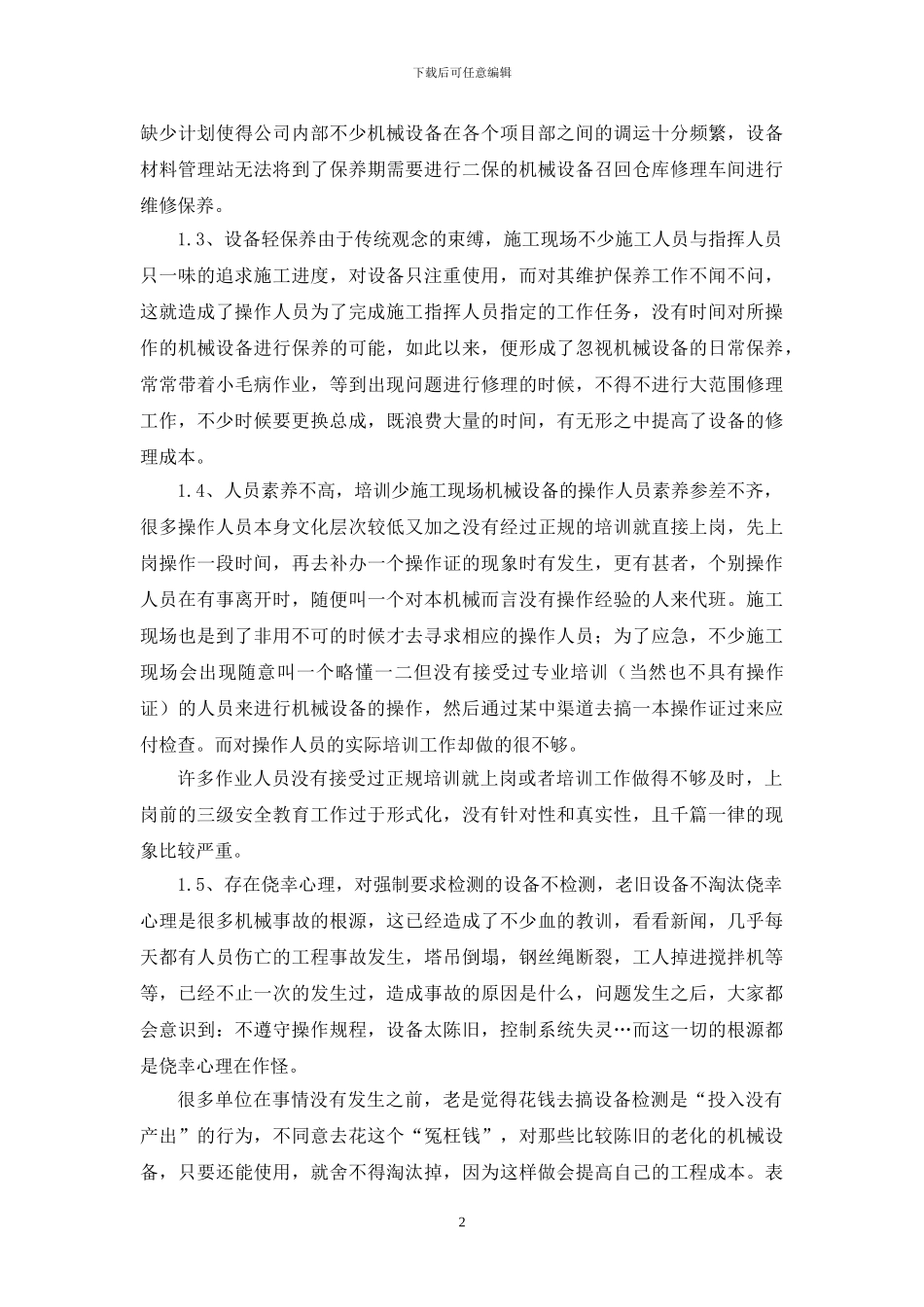 下载后可任意编辑

缺少计划使得公司内部不少机械设备在各个项目部之间的调运十分频繁，设备材料管理站无法将到了保养期需要进行二保的机械设备召回仓库修理车间进行维修保养。

1.3、设备轻保养由于传统观念的束缚，施工现场不少施工人员与指挥人员只一味的追求施工进度，对设备只注重使用，而对其维护保养工作不闻不问，这就造成了操作人员为了完成施工指挥人员指定的工作任务，没有时间对所操作的机械设备进行保养的可能，如此以来，便形成了忽视机械设备的日常保养，常常带着小毛病作业，等到出现问题进行修理的时候，不得不进行大范围修理工作，不少时候要更换总成，既浪费大量的时间，有无形之中提高了设备的修理成本。

1.4、人员素养不高，培训少施工现场机械设备的操作人员素养参差不齐，很多操作人员本身文化层次较低又加之没有经过正规的培训就直接上岗，先上岗操作一段时间，再去补办一个操作证的现象时有发生，更有甚者，个别操作人员在有事离开时，随便叫一个对本机械而言没有操作经验的人来代班。施工现场也是到了非用不可的时候才去寻求相应的操作人员；为了应急，不少施工现场会出现随意叫一个略懂一二但没有接受过专业培训（当然也不具有操作证）的人员来进行机械设备的操作，然后通过某中渠道去搞一本操作证过来应付检查。而对操作人员的实际培训工作却做的很不够。

许多作业人员没有接受过正规培训就上岗或者培训工作做得不够及时，上岗前的三级安全教育工作过于形式化，没有针对性和真实性，且千篇一律的现象比较严重。

1.5、存在侥幸心理，对强制要求检测的设备不检测，老旧设备不淘汰侥幸心理是很多机械事故的根源，这已经造成了不少血的教训，看看新闻，几乎每天都有人员伤亡的工程事故发生，塔吊倒塌，钢丝绳断裂，工人掉进搅拌机等等，已经不止一次的发生过，造成事故的原因是什么，问题发生之后，大家都会意识到：不遵守操作规程，设备太陈旧，控制系统失灵…而这一切的根源都是侥幸心理在作怪。

很多单位在事情没有发生之前，老是觉得花钱去搞设备检测是“投入没有产出”的行为，不同意去花这个“冤枉钱”，对那些比较陈旧的老化的机械设备，只要还能使用，就舍不得淘汰掉，因为这样做会提高自己的工程成本。表

2